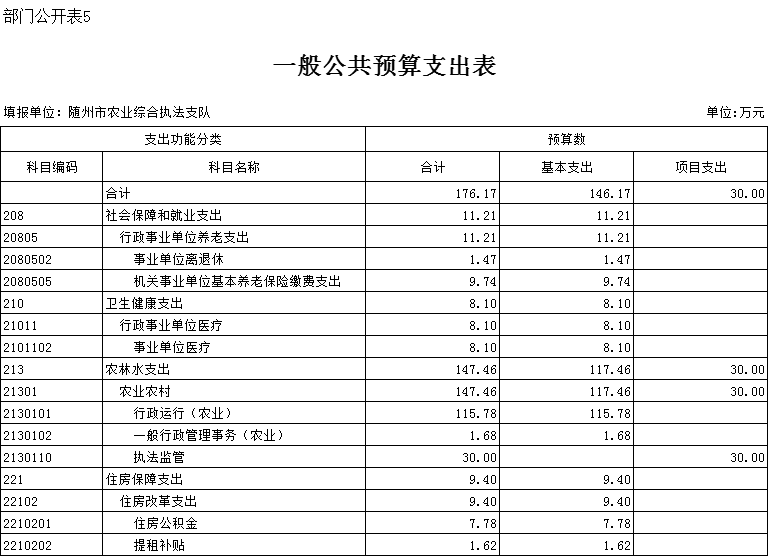 部门公开表5

一般公共预算支出表

填报单位：随州市农业综合执法支队

单位：万元

| 支出功能分类 | | 预算数 | | |
|---|---|---|---|---|
| 科目编码 | 科目名称 | 合计 | 基本支出 | 项目支出 |
| | 合计 | 176.17 | 146.17 | 30.00 |
| 208 | 社会保障和就业支出 | 11.21 | 11.21 | |
| 20805 | 行政事业单位养老支出 | 11.21 | 11.21 | |
| 2080502 | 事业单位离退休 | 1.47 | 1.47 | |
| 2080505 | 机关事业单位基本养老保险缴费支出 | 9.74 | 9.74 | |
| 210 | 卫生健康支出 | 8.10 | 8.10 | |
| 21011 | 行政事业单位医疗 | 8.10 | 8.10 | |
| 2101102 | 事业单位医疗 | 8.10 | 8.10 | |
| 213 | 农林水支出 | 147.46 | 117.46 | 30.00 |
| 21301 | 农业农村 | 147.46 | 117.46 | 30.00 |
| 2130101 | 行政运行（农业） | 115.78 | 115.78 | |
| 2130102 | 一般行政管理事务（农业） | 1.68 | 1.68 | |
| 2130110 | 执法监管 | 30.00 | | 30.00 |
| 221 | 住房保障支出 | 9.40 | 9.40 | |
| 22102 | 住房改革支出 | 9.40 | 9.40 | |
| 2210201 | 住房公积金 | 7.78 | 7.78 | |
| 2210202 | 提租补贴 | 1.62 | 1.62 | |